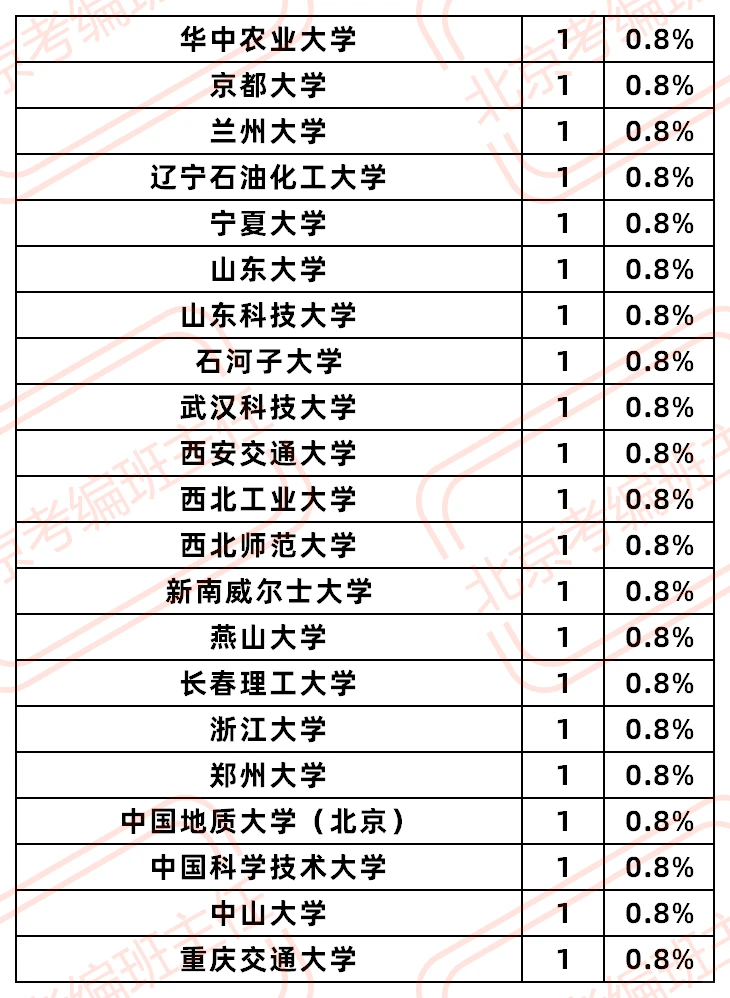 | 华中农业大学 | 1 | 0.8% |
|---|---|---|
| 京都大学 | 1 | 0.8% |
| 兰州大学 | 1 | 0.8% |
| 辽宁石油化工大学 | 1 | 0.8% |
| 宁夏大学 | 1 | 0.8% |
| 山东大学 | 1 | 0.8% |
| 山东科技大学 | 1 | 0.8% |
| 石河子大学 | 1 | 0.8% |
| 武汉科技大学 | 1 | 0.8% |
| 西安交通大学 | 1 | 0.8% |
| 西北工业大学 | 1 | 0.8% |
| 西北师范大学 | 1 | 0.8% |
| 新南威尔士大学 | 1 | 0.8% |
| 燕山大学 | 1 | 0.8% |
| 长春理工大学 | 1 | 0.8% |
| 浙江大学 | 1 | 0.8% |
| 郑州大学 | 1 | 0.8% |
| 中国地质大学（北京） | 1 | 0.8% |
| 中国科学技术大学 | 1 | 0.8% |
| 中山大学 | 1 | 0.8% |
| 重庆交通大学 | 1 | 0.8% |

北京考编班